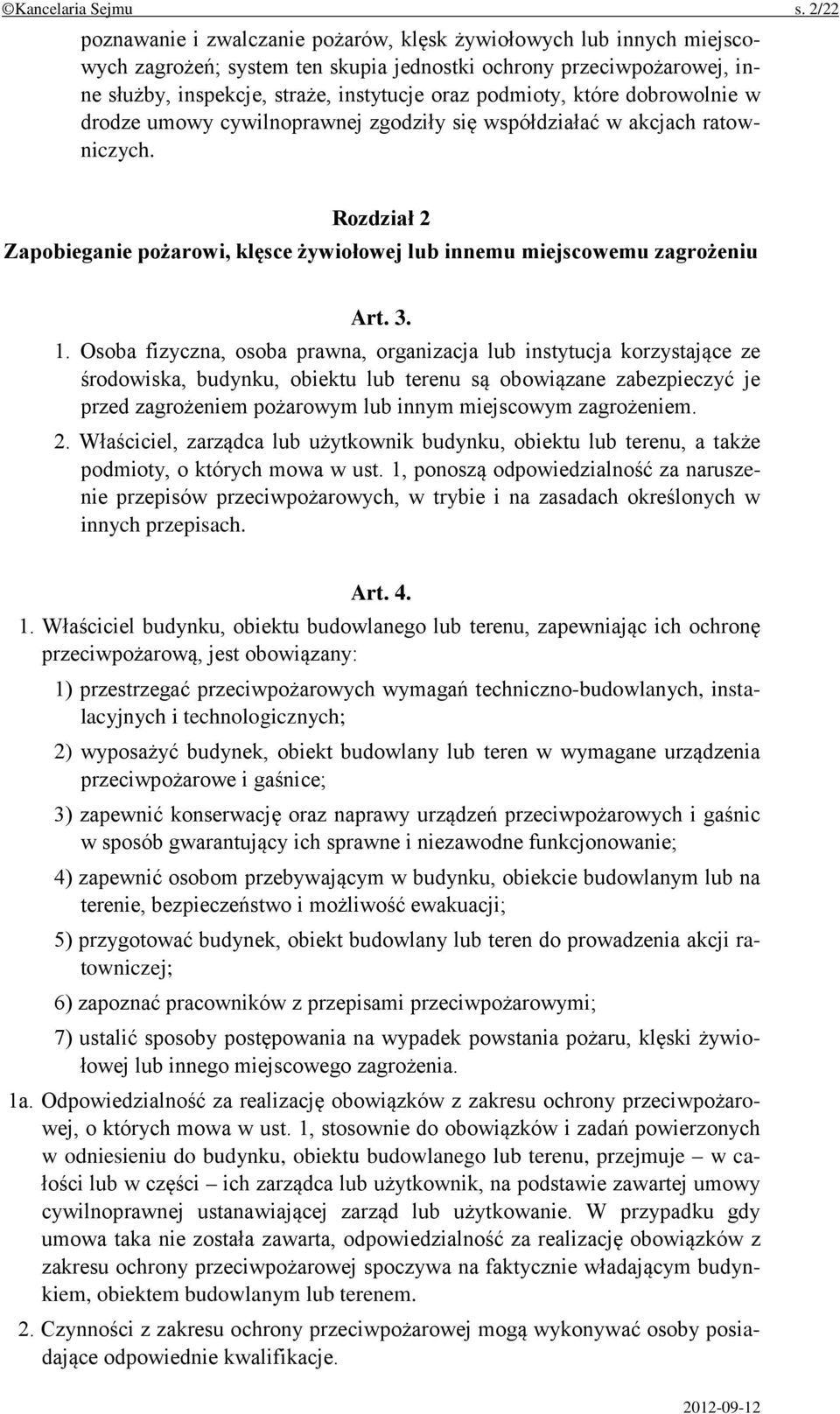 ©Kancelaria Sejmu s. 2/22

poznawanie i zwalczanie pożarów, klęsk żywiołowych lub innych miejscowych zagrożeń; system ten skupia jednostki ochrony przeciwpożarowej, inne służby, inspekcje, straże, instytucje oraz podmioty, które dobrowolnie w drodze umowy cywilnoprawnej zgodziły się współdziałać w akcjach ratowniczych.

Rozdział 2
Zapobieganie pożarowi, klęsce żywiołowej lub innemu miejscowemu zagrożeniu

Art. 3.

1. Osoba fizyczna, osoba prawna, organizacja lub instytucja korzystające ze środowiska, budynku, obiektu lub terenu są obowiązane zabezpieczyć je przed zagrożeniem pożarowym lub innym miejscowym zagrożeniem.

2. Właściciel, zarządca lub użytkownik budynku, obiektu lub terenu, a także podmioty, o których mowa w ust. 1, ponoszą odpowiedzialność za naruszenie przepisów przeciwpożarowych, w trybie i na zasadach określonych w innych przepisach.

Art. 4.

1. Właściciel budynku, obiektu budowlanego lub terenu, zapewniając ich ochronę przeciwpożarową, jest obowiązany:

1) przestrzegać przeciwpożarowych wymagań techniczno-budowlanych, instalacyjnych i technologicznych;

2) wyposażyć budynek, obiekt budowlany lub teren w wymagane urządzenia przeciwpożarowe i gaśnice;

3) zapewnić konserwację oraz naprawy urządzeń przeciwpożarowych i gaśnic w sposób gwarantujący ich sprawne i niezawodne funkcjonowanie;

4) zapewnić osobom przebywającym w budynku, obiekcie budowlanym lub na terenie, bezpieczeństwo i możliwość ewakuacji;

5) przygotować budynek, obiekt budowlany lub teren do prowadzenia akcji ratowniczej;

6) zapoznać pracowników z przepisami przeciwpożarowymi;

7) ustalić sposoby postępowania na wypadek powstania pożaru, klęski żywiołowej lub innego miejscowego zagrożenia.

1a. Odpowiedzialność za realizację obowiązków z zakresu ochrony przeciwpożarowej, o których mowa w ust. 1, stosownie do obowiązków i zadań powierzonych w odniesieniu do budynku, obiektu budowlanego lub terenu, przejmuje – w całości lub w części – ich zarządca lub użytkownik, na podstawie zawartej umowy cywilnoprawnej ustanawiającej zarząd lub użytkowanie. W przypadku gdy umowa taka nie została zawarta, odpowiedzialność za realizację obowiązków z zakresu ochrony przeciwpożarowej spoczywa na faktycznie władającym budynkiem, obiektem budowlanym lub terenem.

2. Czynności z zakresu ochrony przeciwpożarowej mogą wykonywać osoby posiadające odpowiednie kwalifikacje.

2012-09-12